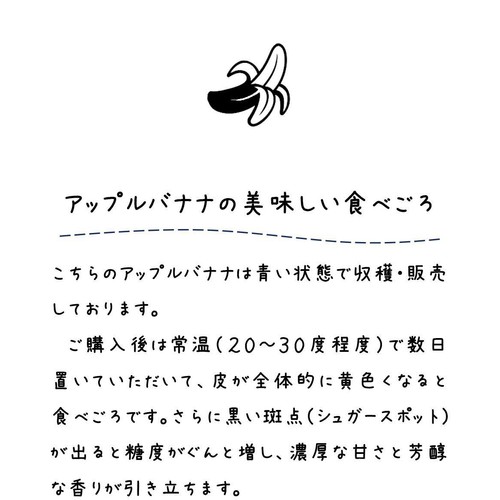 アップルバナナの美味しい食べごろ

こちらのアップルバナナは青い状態で収穫・販売しております。

ご購入後は常温（20〜30度程度）で数日置いていただいて、皮が全体的に黄色くなると食べごろです。さらに黒い斑点（シュガースポット）が出ると糖度がぐんと増し、濃厚な甘さと芳醇な香りが引き立ちます。